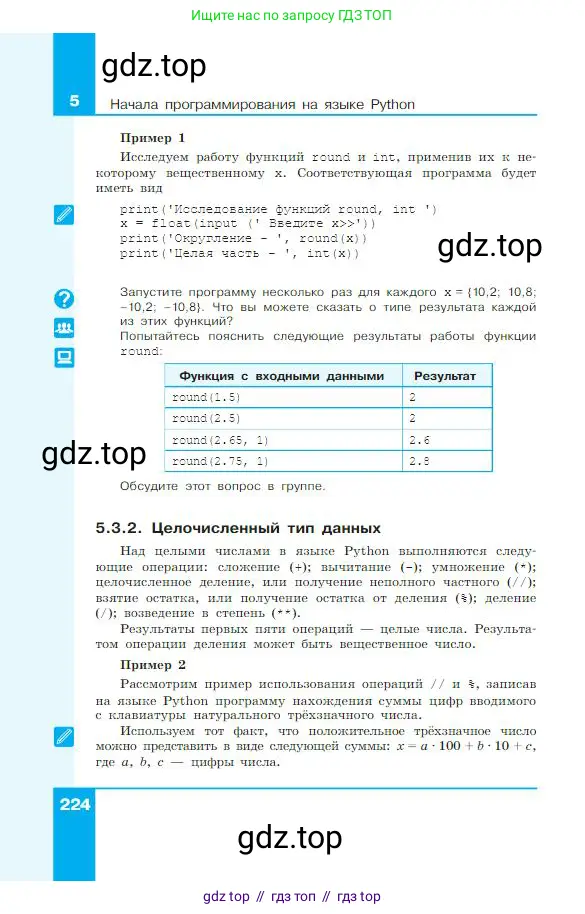 Ищите нас по запросу ГДЗ ТОП

gdz.top

5 Начала программирования на языке Python

Пример 1

Исследуем работу функций round и int, применив их к некоторому вещественному x. Соответствующая программа будет иметь вид

print('Исследование функций round, int ')
x = float(input (' Введите x>>'))
print('Округление - ', round(x))
print('Целая часть - ', int(x))

gdz.top

Запустите программу несколько раз для каждого x = {10,2; 10,8; −10,2; −10,8}. Что вы можете сказать о типе результата каждой из этих функций?
Попытайтесь пояснить следующие результаты работы функции round:

| Функция с входными данными | Результат |
|---|---|
| round(1.5) | 2 |
| round(2.5) | 2 |
| round(2.65, 1) | 2.6 |
| round(2.75, 1) | 2.8 |

gdz.top

Обсудите этот вопрос в группе.

5.3.2. Целочисленный тип данных

Над целыми числами в языке Python выполняются следующие операции: сложение (+); вычитание (-); умножение (*); целочисленное деление, или получение неполного частного (//); взятие остатка, или получение остатка от деления (%); деление (/); возведение в степень (**).
Результаты первых пяти операций — целые числа. Результатом операции деления может быть вещественное число.

Пример 2

Рассмотрим пример использования операций // и %, записав на языке Python программу нахождения суммы цифр вводимого с клавиатуры натурального трёхзначного числа.
Используем тот факт, что положительное трёхзначное число можно представить в виде следующей суммы: $x = a \cdot 100 + b \cdot 10 + c$, где $a$, $b$, $c$ — цифры числа.

224

gdz.top

gdz top // гдз топ // гдз top